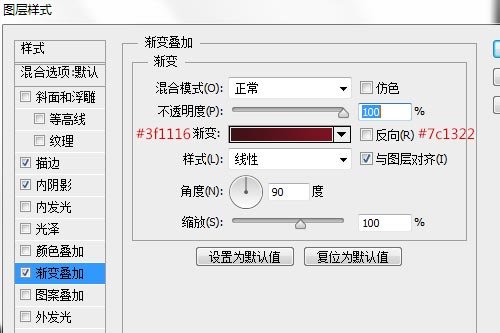 图层样式

样式
混合选项:默认
斜面和浮雕
等高线
纹理
描边
内阴影
内发光
光泽
颜色叠加
渐变叠加
图案叠加
外发光

渐变叠加
渐变
混合模式(O): 正常
仿色
不透明度(P): 100 %
#3f1116 渐变:
反向(R) #7c1322
样式(L): 线性
与图层对齐(I)
角度(N): 90 度
缩放(S): 100 %
设置为默认值
复位为默认值